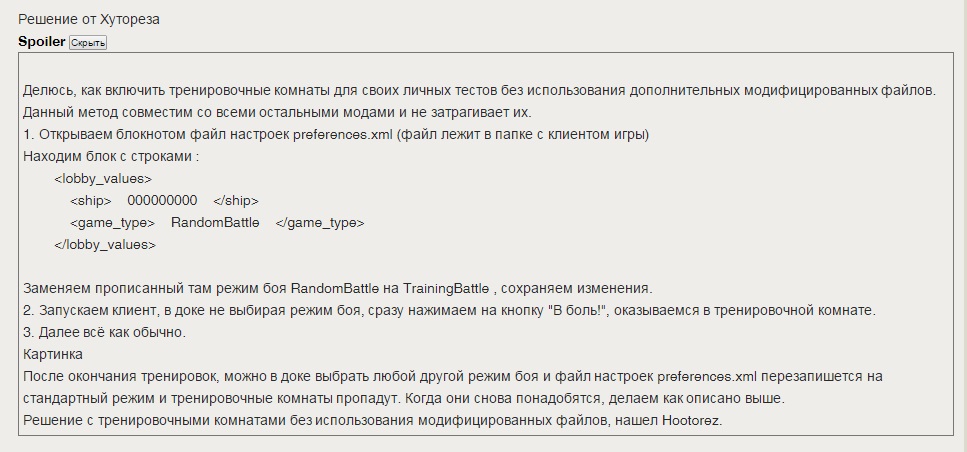 Решение от Хутореза
Spoiler Скрыть

Делюсь, как включить тренировочные комнаты для своих личных тестов без использования дополнительных модифицированных файлов.
Данный метод совместим со всеми остальными модами и не затрагивает их.
1. Открываем блокнотом файл настроек preferences.xml (файл лежит в папке с клиентом игры)
Находим блок с строками :
<lobby_values>
<ship> 000000000 </ship>
<game_type> RandomBattle </game_type>
</lobby_values>

Заменяем прописанный там режим боя RandomBattle на TrainingBattle , сохраняем изменения.
2. Запускаем клиент, в доке не выбирая режим боя, сразу нажимаем на кнопку "В боль!", оказываемся в тренировочной комнате.
3. Далее всё как обычно.
Картинка
После окончания тренировок, можно в доке выбрать любой другой режим боя и файл настроек preferences.xml перезапишется на стандартный режим и тренировочные комнаты пропадут. Когда они снова понадобятся, делаем как описано выше.
Решение с тренировочными комнатами без использования модифицированных файлов, нашел Hootorez.